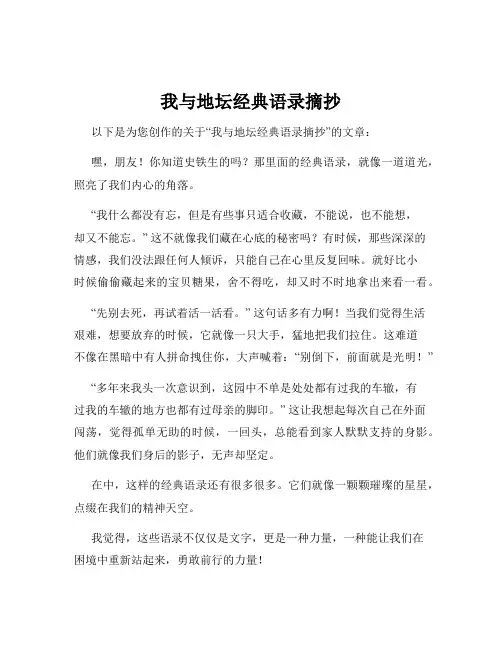 我与地坛经典语录摘抄

以下是为您创作的关于“我与地坛经典语录摘抄”的文章：

嘿，朋友！你知道史铁生的吗？那里面的经典语录，就像一道道光，照亮了我们内心的角落。

“我什么都没有忘，但是有些事只适合收藏，不能说，也不能想，却又不能忘。”这不就像我们藏在心底的秘密吗？有时候，那些深深的情感，我们没法跟任何人倾诉，只能自己在心里反复回味。就好比小时候偷偷藏起来的宝贝糖果，舍不得吃，却又时不时地拿出来看一看。

“先别去死，再试着活一活看。”这句话多有力啊！当我们觉得生活艰难，想要放弃的时候，它就像一只大手，猛地把我们拉住。这难道不像在黑暗中有人拼命拽住你，大声喊着：“别倒下，前面就是光明！”

“多年来我头一次意识到，这园中不单是处处都有过我的车辙，有过我的车辙的地方也都有过母亲的脚印。”这让我想起每次自己在外面闯荡，觉得孤单无助的时候，一回头，总能看到家人默默支持的身影。他们就像我们身后的影子，无声却坚定。

在中，这样的经典语录还有很多很多。它们就像一颗颗璀璨的星星，点缀在我们的精神天空。

我觉得，这些语录不仅仅是文字，更是一种力量，一种能让我们在困境中重新站起来，勇敢前行的力量！